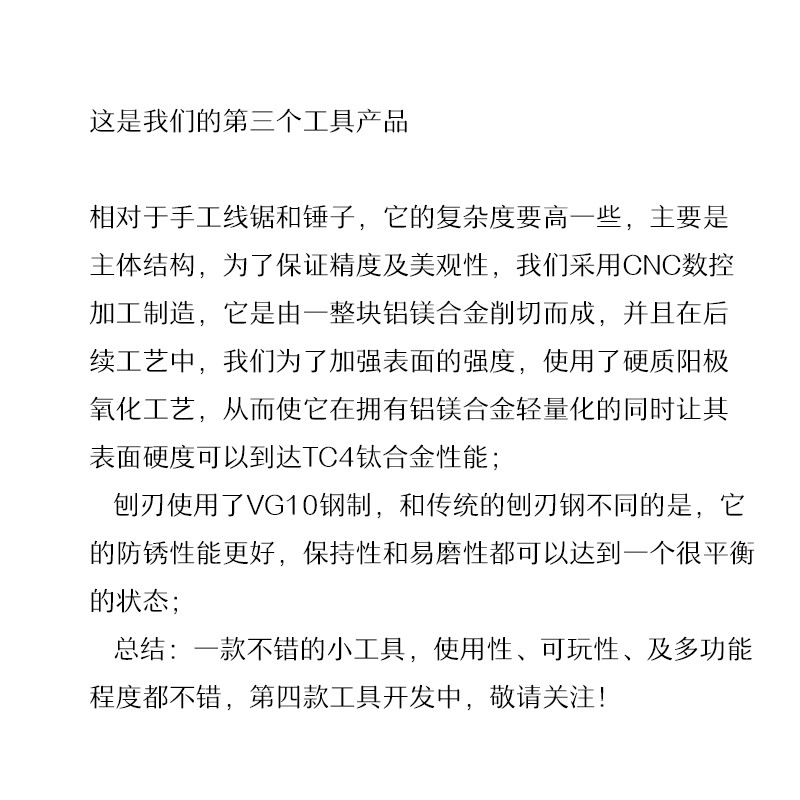 这是我们的第三个工具产品

相对于手工线锯和锤子，它的复杂度要高一些，主要是主体结构，为了保证精度及美观性，我们采用CNC数控加工制造，它是由一整块铝镁合金削切而成，并且在后续工艺中，我们为了加强表面的强度，使用了硬质阳极氧化工艺，从而使它在拥有铝镁合金轻量化的同时让其表面硬度可以到达TC4钛合金性能；

刨刃使用了VG10钢制，和传统的刨刃钢不同的是，它的防锈性能更好，保持性和易磨性都可以达到一个很平衡的状态；

总结：一款不错的小工具，使用性、可玩性、及多功能程度都不错，第四款工具开发中，敬请关注！